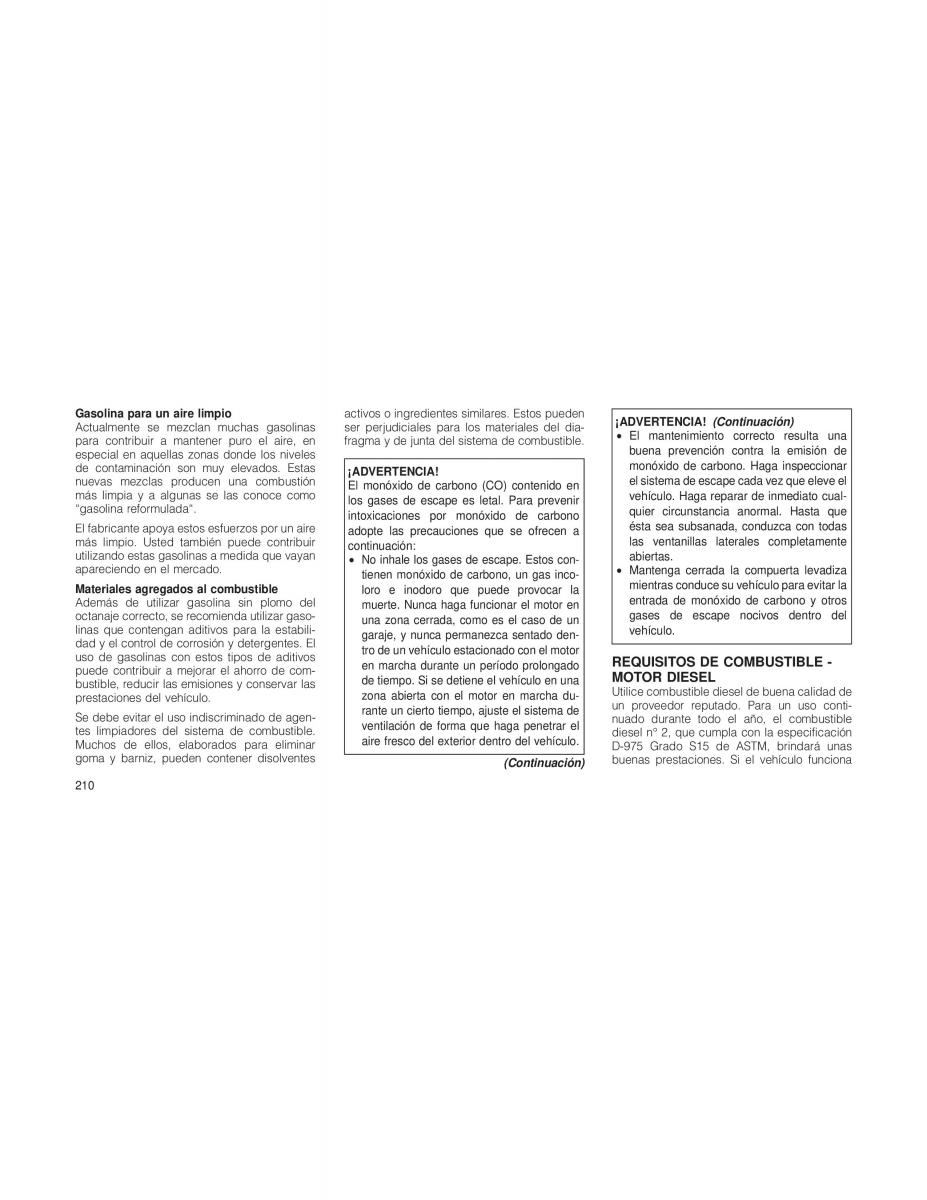 Gasolina para un aire limpio
Actualmente se mezclan muchas gasolinas para contribuir a mantener puro el aire, en especial en aquellas zonas donde los niveles de contaminación son muy elevados. Estas nuevas mezclas producen una combustión más limpia y a algunas se las conoce como "gasolina reformulada".

El fabricante apoya estos esfuerzos por un aire más limpio. Usted también puede contribuir utilizando estas gasolinas a medida que vayan apareciendo en el mercado.

Materiales agregados al combustible
Además de utilizar gasolina sin plomo del octanaje correcto, se recomienda utilizar gasolinas que contengan aditivos para la estabilidad y el control de corrosión y detergentes. El uso de gasolinas con estos tipos de aditivos puede contribuir a mejorar el ahorro de combustible, reducir las emisiones y conservar las prestaciones del vehículo.

Se debe evitar el uso indiscriminado de agentes limpiadores del sistema de combustible. Muchos de ellos, elaborados para eliminar goma y barniz, pueden contener disolventes activos o ingredientes similares. Estos pueden ser perjudiciales para los materiales del diafragma y de junta del sistema de combustible.

¡ADVERTENCIA!
El monóxido de carbono (CO) contenido en los gases de escape es letal. Para prevenir intoxicaciones por monóxido de carbono adopte las precauciones que se ofrecen a continuación:
• No inhale los gases de escape. Estos contienen monóxido de carbono, un gas incoloro e inodoro que puede provocar la muerte. Nunca haga funcionar el motor en una zona cerrada, como es el caso de un garaje, y nunca permanezca sentado dentro de un vehículo estacionado con el motor en marcha durante un período prolongado de tiempo. Si se detiene el vehículo en una zona abierta con el motor en marcha durante un cierto tiempo, ajuste el sistema de ventilación de forma que haga penetrar el aire fresco del exterior dentro del vehículo.

(Continuación)

¡ADVERTENCIA! (Continuación)
• El mantenimiento correcto resulta una buena prevención contra la emisión de monóxido de carbono. Haga inspeccionar el sistema de escape cada vez que eleve el vehículo. Haga reparar de inmediato cualquier circunstancia anormal. Hasta que ésta sea subsanada, conduzca con todas las ventanillas laterales completamente abiertas.
• Mantenga cerrada la compuerta levadiza mientras conduce su vehículo para evitar la entrada de monóxido de carbono y otros gases de escape nocivos dentro del vehículo.

REQUISITOS DE COMBUSTIBLE - MOTOR DIESEL
Utilice combustible diesel de buena calidad de un proveedor reputado. Para un uso continuado durante todo el año, el combustible diesel n° 2, que cumpla con la especificación D-975 Grado S15 de ASTM, brindará unas buenas prestaciones. Si el vehículo funciona

210